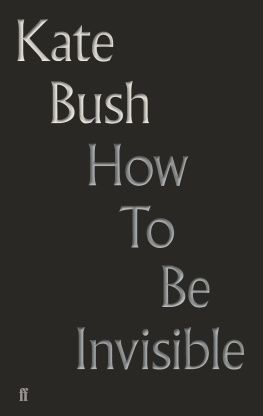 Kate
Bush
How
To
Be
Invisible

ff